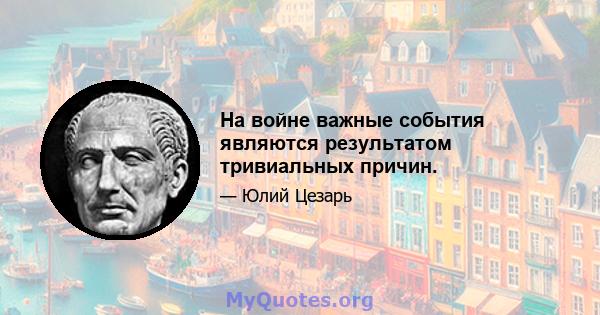 На войне важные события являются результатом тривиальных причин.

— Юлий Цезарь

MyQuotes.org